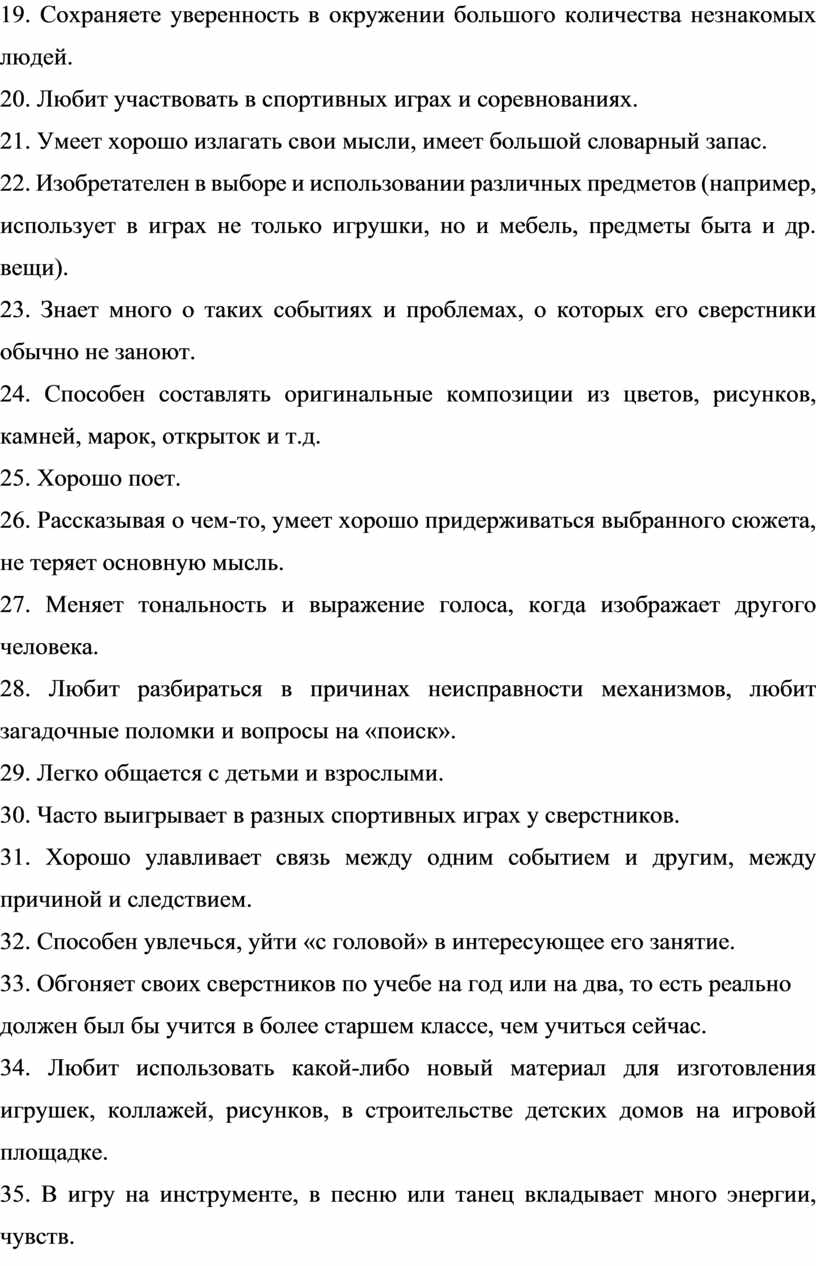 19. Сохраняете уверенность в окружении большого количества незнакомых людей.
20. Любит участвовать в спортивных играх и соревнованиях.
21. Умеет хорошо излагать свои мысли, имеет большой словарный запас.
22. Изобретателен в выборе и использовании различных предметов (например, использует в играх не только игрушки, но и мебель, предметы быта и др. вещи).
23. Знает много о таких событиях и проблемах, о которых его сверстники обычно не заноют.
24. Способен составлять оригинальные композиции из цветов, рисунков, камней, марок, открыток и т.д.
25. Хорошо поет.
26. Рассказывая о чем-то, умеет хорошо придерживаться выбранного сюжета, не теряет основную мысль.
27. Меняет тональность и выражение голоса, когда изображает другого человека.
28. Любит разбираться в причинах неисправности механизмов, любит загадочные поломки и вопросы на «поиск».
29. Легко общается с детьми и взрослыми.
30. Часто выигрывает в разных спортивных играх у сверстников.
31. Хорошо улавливает связь между одним событием и другим, между причиной и следствием.
32. Способен увлечься, уйти «с головой» в интересующее его занятие.
33. Обгоняет своих сверстников по учебе на год или на два, то есть реально должен был бы учится в более старшем классе, чем учиться сейчас.
34. Любит использовать какой-либо новый материал для изготовления игрушек, коллажей, рисунков, в строительстве детских домов на игровой площадке.
35. В игру на инструменте, в песню или танец вкладывает много энергии, чувств.